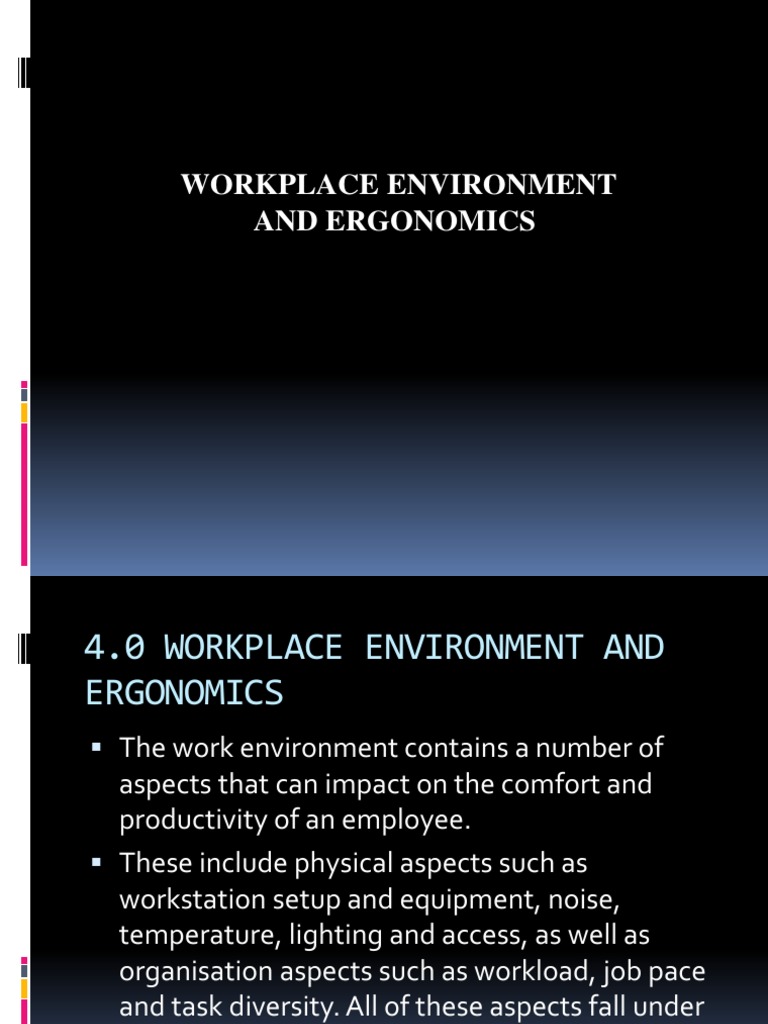 WORKPLACE ENVIRONMENT AND ERGONOMICS

4.0 WORKPLACE ENVIRONMENT AND ERGONOMICS

▪ The work environment contains a number of aspects that can impact on the comfort and productivity of an employee.

▪ These include physical aspects such as workstation setup and equipment, noise, temperature, lighting and access, as well as organisation aspects such as workload, job pace and task diversity. All of these aspects fall under